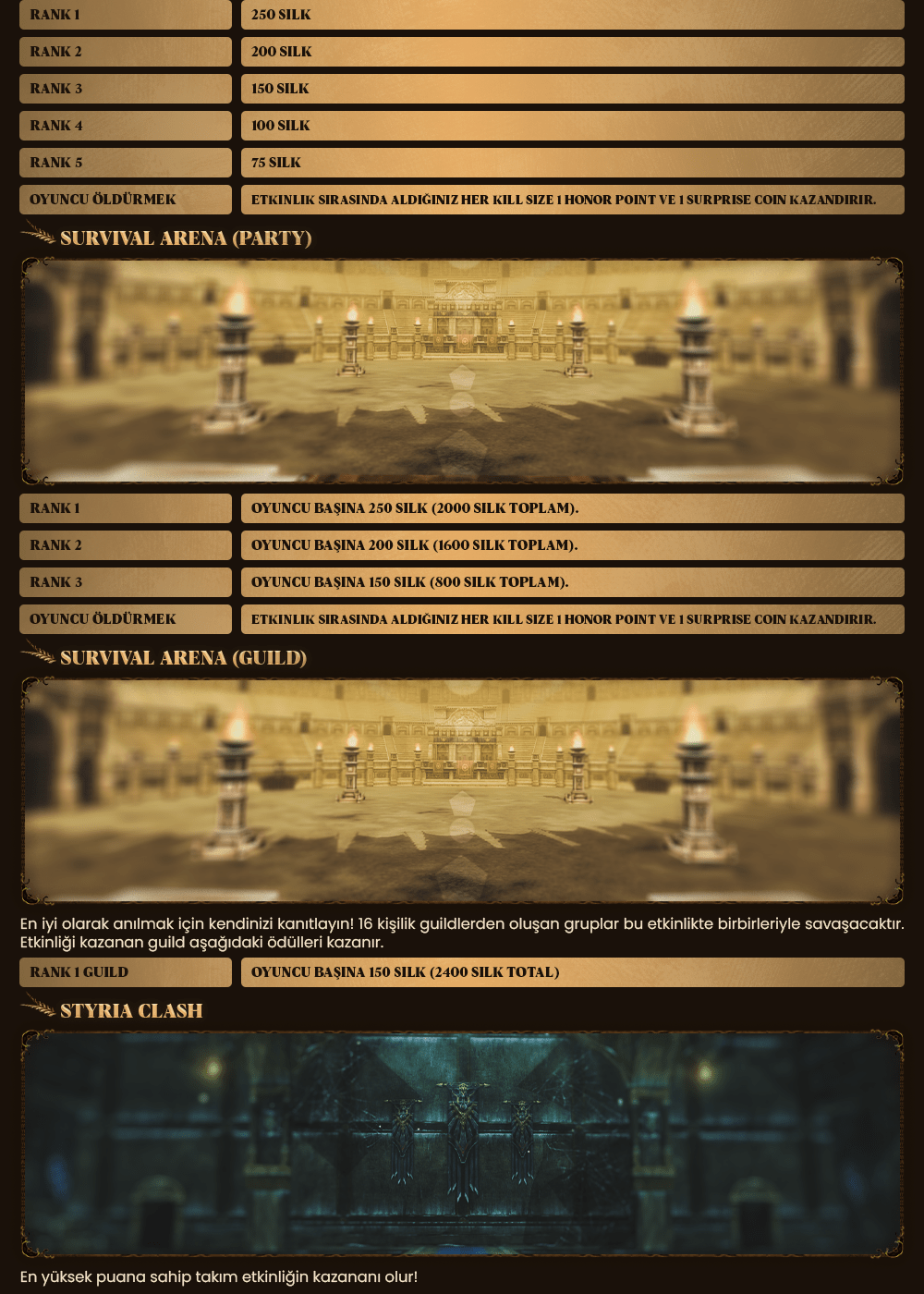 RANK 1
250 SILK

RANK 2
200 SILK

RANK 3
150 SILK

RANK 4
100 SILK

RANK 5
75 SILK

OYUNCU ÖLDÜRMEK
ETKINLIK SIRASINDA ALDIĞINIZ HER KILL SIZE 1 HONOR POINT VE 1 SURPRISE COIN KAZANDIRIR.

SURVIVAL ARENA (PARTY)

RANK 1
OYUNCU BAŞINA 250 SILK (2000 SILK TOPLAM).

RANK 2
OYUNCU BAŞINA 200 SILK (1600 SILK TOPLAM).

RANK 3
OYUNCU BAŞINA 150 SILK (800 SILK TOPLAM).

OYUNCU ÖLDÜRMEK
ETKINLIK SIRASINDA ALDIĞINIZ HER KILL SIZE 1 HONOR POINT VE 1 SURPRISE COIN KAZANDIRIR.

SURVIVAL ARENA (GUILD)

En iyi olarak anılmak için kendinizi kanıtlayın! 16 kişilik guildlerden oluşan gruplar bu etkinlikte birbirleriyle savaşacaktır. Etkinliği kazanan guild aşağıdaki ödülleri kazanır.

RANK 1 GUILD
OYUNCU BAŞINA 150 SILK (2400 SILK TOTAL)

STYRIA CLASH

En yüksek puana sahip takım etkinliğin kazananı olur!